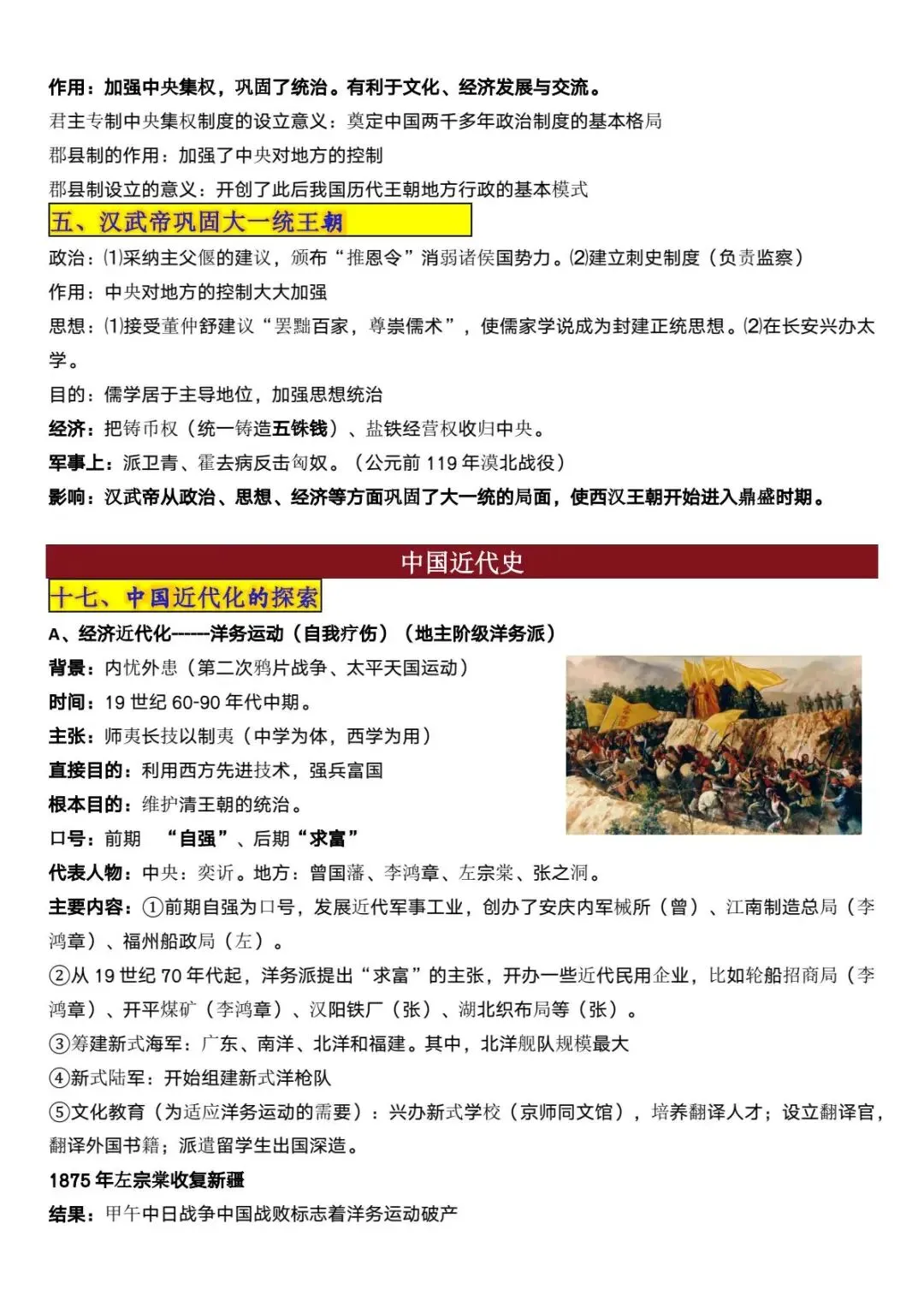 作用：加强中央集权，巩固了统治。有利于文化、经济发展与交流。

君主专制中央集权制度的设立意义：奠定中国两千多年政治制度的基本格局

郡县制的作用：加强了中央对地方的控制

郡县制设立的意义：开创了此后我国历代王朝地方行政的基本模式

五、汉武帝巩固大一统王朝

政治：⑴采纳主父偃的建议，颁布“推恩令”消弱诸侯国势力。⑵建立刺史制度（负责监察）

作用：中央对地方的控制大大加强

思想：⑴接受董仲舒建议“罢黜百家，尊崇儒术”，使儒家学说成为封建正统思想。⑵在长安兴办太学。

目的：儒学居于主导地位，加强思想统治

经济：把铸币权（统一铸造五铢钱）、盐铁经营权收归中央。

军事上：派卫青、霍去病反击匈奴。（公元前 119 年漠北战役）

影响：汉武帝从政治、思想、经济等方面巩固了大一统的局面，使西汉王朝开始进入鼎盛时期。

中国近代史

十七、中国近代化的探索

A、经济近代化------洋务运动（自我疗伤）（地主阶级洋务派）

背景：内忧外患（第二次鸦片战争、太平天国运动）

时间：19 世纪 60-90 年代中期。

主张：师夷长技以制夷（中学为体，西学为用）

直接目的：利用西方先进技术，强兵富国

根本目的：维护清王朝的统治。

口号：前期 “自强”、后期“求富”

代表人物：中央：奕䜣。地方：曾国藩、李鸿章、左宗棠、张之洞。

主要内容：①前期自强为口号，发展近代军事工业，创办了安庆内军械所（曾）、江南制造总局（李鸿章）、福州船政局（左）。

②从 19 世纪 70 年代起，洋务派提出“求富”的主张，开办一些近代民用企业，比如轮船招商局（李鸿章）、开平煤矿（李鸿章）、汉阳铁厂（张）、湖北织布局等（张）。

③筹建新式海军：广东、南洋、北洋和福建。其中，北洋舰队规模最大

④新式陆军：开始组建新式洋枪队

⑤文化教育（为适应洋务运动的需要）：兴办新式学校（京师同文馆），培养翻译人才；设立翻译官，翻译外国书籍；派遣留学生出国深造。

1875 年左宗棠收复新疆

结果：甲午中日战争中国战败标志着洋务运动破产